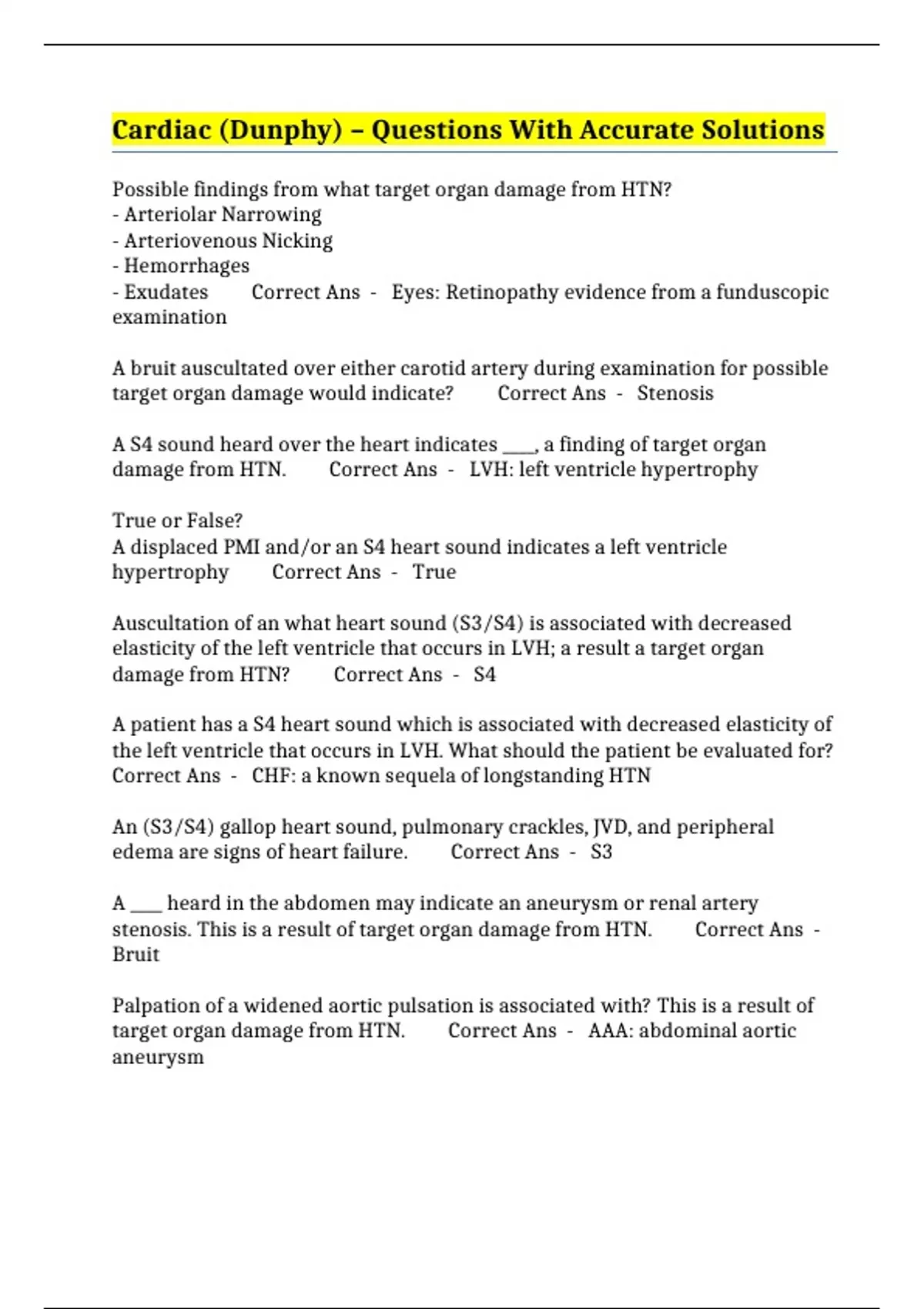 Cardiac (Dunphy) – Questions With Accurate Solutions

Possible findings from what target organ damage from HTN?
- Arteriolar Narrowing
- Arteriovenous Nicking
- Hemorrhages
- Exudates Correct Ans - Eyes: Retinopathy evidence from a funduscopic examination

A bruit auscultated over either carotid artery during examination for possible target organ damage would indicate? Correct Ans - Stenosis

A S4 sound heard over the heart indicates ____, a finding of target organ damage from HTN. Correct Ans - LVH: left ventricle hypertrophy

True or False?
A displaced PMI and/or an S4 heart sound indicates a left ventricle hypertrophy Correct Ans - True

Auscultation of an what heart sound (S3/S4) is associated with decreased elasticity of the left ventricle that occurs in LVH; a result a target organ damage from HTN? Correct Ans - S4

A patient has a S4 heart sound which is associated with decreased elasticity of the left ventricle that occurs in LVH. What should the patient be evaluated for? Correct Ans - CHF: a known sequela of longstanding HTN

An (S3/S4) gallop heart sound, pulmonary crackles, JVD, and peripheral edema are signs of heart failure. Correct Ans - S3

A ___ heard in the abdomen may indicate an aneurysm or renal artery stenosis. This is a result of target organ damage from HTN. Correct Ans - Bruit

Palpation of a widened aortic pulsation is associated with? This is a result of target organ damage from HTN. Correct Ans - AAA: abdominal aortic aneurysm